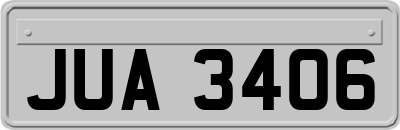 JUA 3406